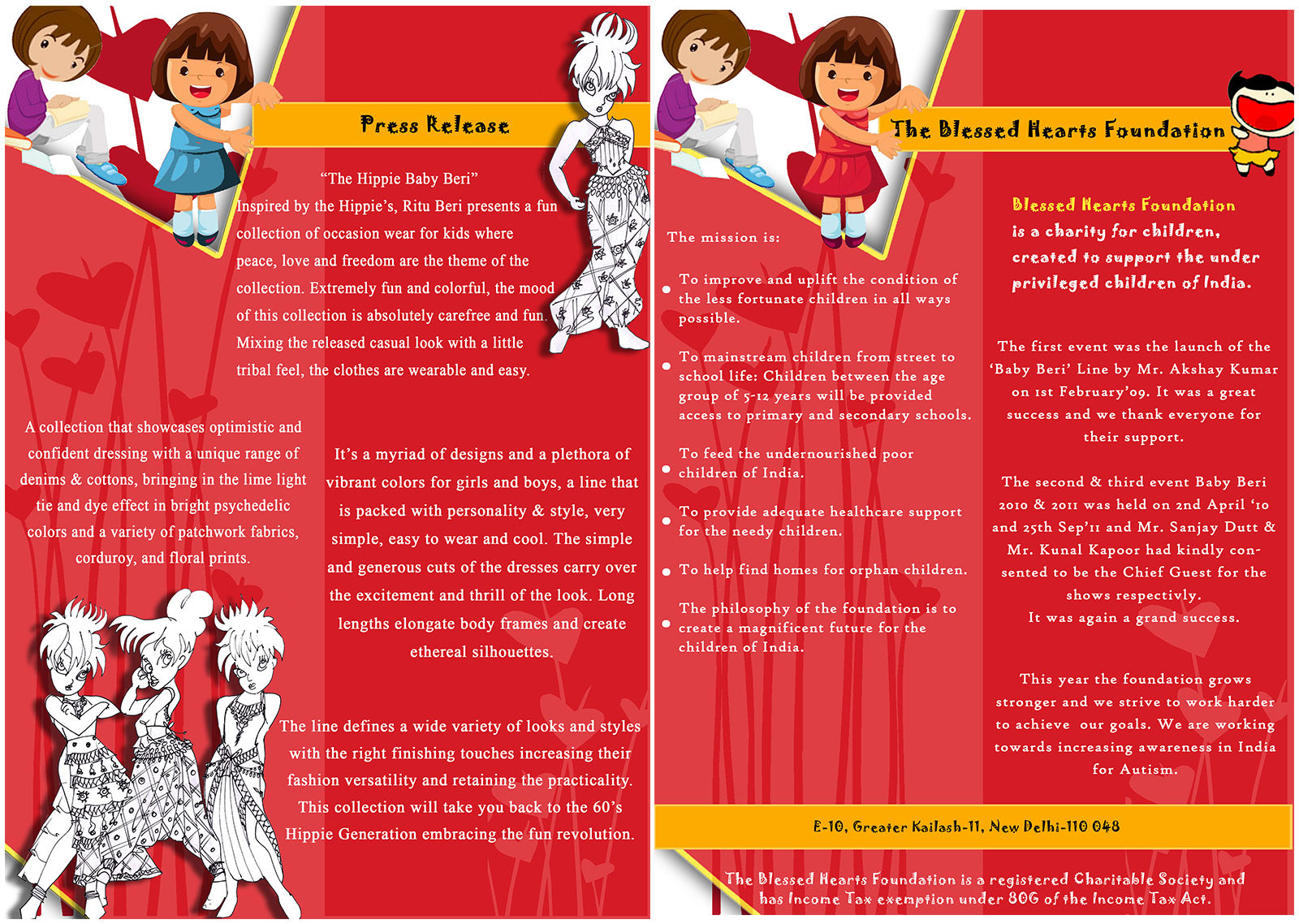 Press Release

"The Hippie Baby Beri"
Inspired by the Hippie's, Ritu Beri presents a fun collection of occasion wear for kids where peace, love and freedom are the theme of the collection. Extremely fun and colorful, the mood of this collection is absolutely carefree and fun. Mixing the released casual look with a little tribal feel, the clothes are wearable and easy.

A collection that showcases optimistic and confident dressing with a unique range of denims & cottons, bringing in the lime light tie and dye effect in bright psychedelic colors and a variety of patchwork fabrics, corduroy, and floral prints.

It's a myriad of designs and a plethora of vibrant colors for girls and boys, a line that is packed with personality & style, very simple, easy to wear and cool. The simple and generous cuts of the dresses carry over the excitement and thrill of the look. Long lengths elongate body frames and create ethereal silhouettes.

The line defines a wide variety of looks and styles with the right finishing touches increasing their fashion versatility and retaining the practicality. This collection will take you back to the 60's Hippie Generation embracing the fun revolution.

The Blessed Hearts Foundation

The mission is:

To improve and uplift the condition of the less fortunate children in all ways possible.

To mainstream children from street to school life: Children between the age group of 5-12 years will be provided access to primary and secondary schools.

To feed the undernourished poor children of India.

To provide adequate healthcare support for the needy children.

To help find homes for orphan children.

The philosophy of the foundation is to create a magnificent future for the children of India.

Blessed Hearts Foundation is a charity for children, created to support the under privileged children of India.

The first event was the launch of the 'Baby Beri' Line by Mr. Akshay Kumar on 1st February'09. It was a great success and we thank everyone for their support.

The second & third event Baby Beri 2010 & 2011 was held on 2nd April '10 and 25th Sep'11 and Mr. Sanjay Dutt & Mr. Kunal Kapoor had kindly consented to be the Chief Guest for the shows respectivly.
It was again a grand success.

This year the foundation grows stronger and we strive to work harder to achieve our goals. We are working towards increasing awareness in India for Autism.

E-10, Greater Kailash-11, New Delhi-110 048

The Blessed Hearts Foundation is a registered Charitable Society and has Income Tax exemption under 80G of the Income Tax Act.